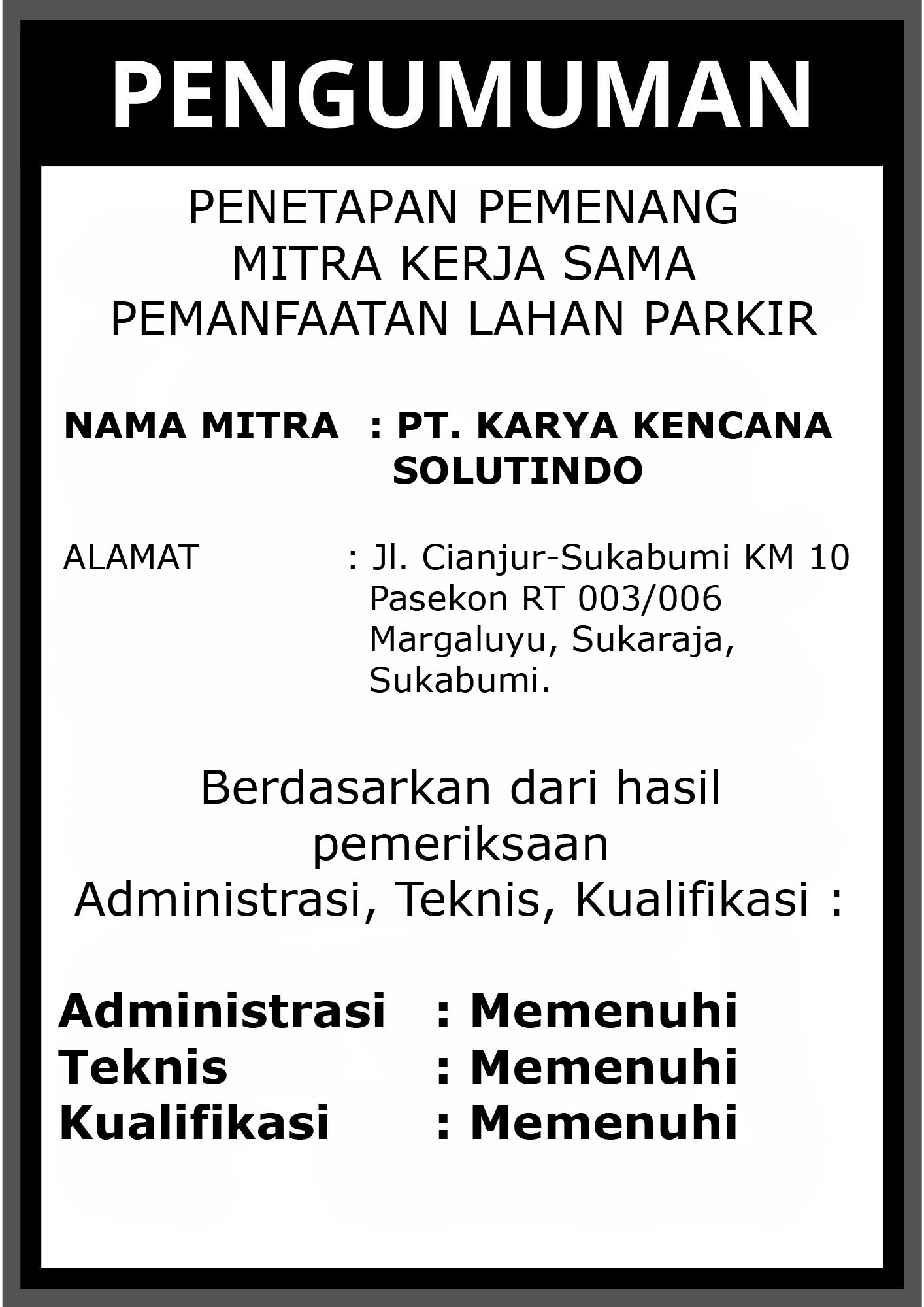 PENGUMUMAN

PENETAPAN PEMENANG
MITRA KERJA SAMA
PEMANFAATAN LAHAN PARKIR

NAMA MITRA : PT. KARYA KENCANA SOLUTINDO

ALAMAT : Jl. Cianjur-Sukabumi KM 10 Pasekon RT 003/006 Margaluyu, Sukaraja, Sukabumi.

Berdasarkan dari hasil pemeriksaan
Administrasi, Teknis, Kualifikasi :

Administrasi : Memenuhi
Teknis : Memenuhi
Kualifikasi : Memenuhi